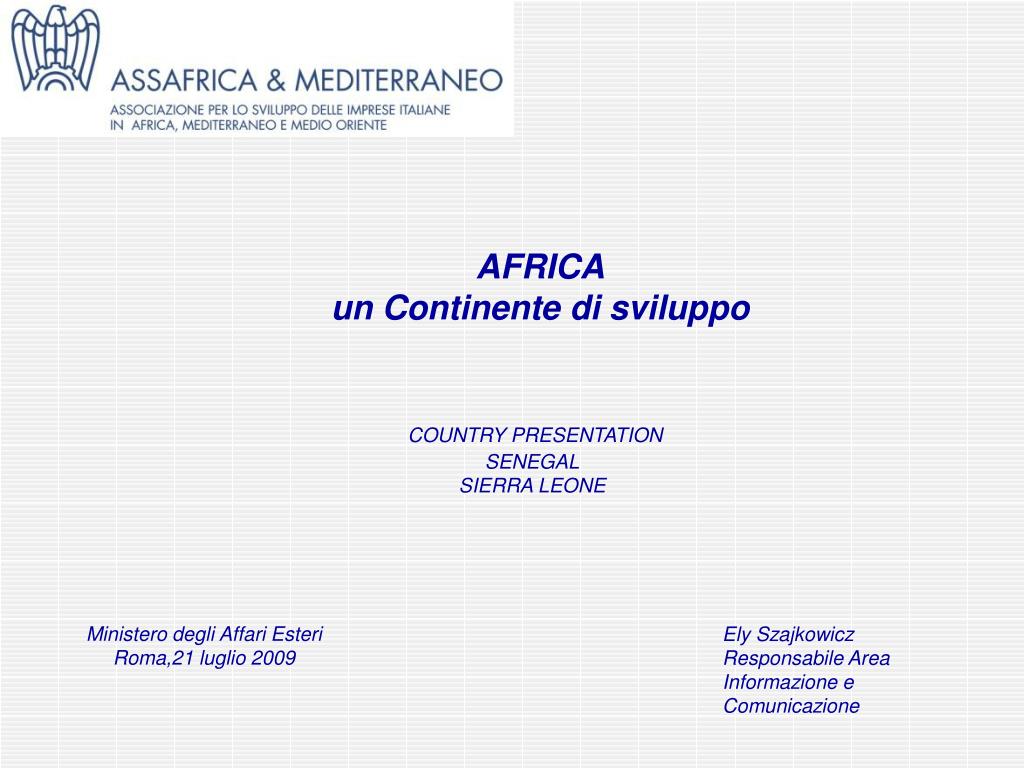 ASSAFRICA & MEDITERRANEO
ASSOCIAZIONE PER LO SVILUPPO DELLE IMPRESE ITALIANE
IN AFRICA, MEDITERRANEO E MEDIO ORIENTE

AFRICA
un Continente di sviluppo

COUNTRY PRESENTATION
SENEGAL
SIERRA LEONE

Ministero degli Affari Esteri
Roma,21 luglio 2009

Ely Szajkowicz
Responsabile Area
Informazione e
Comunicazione